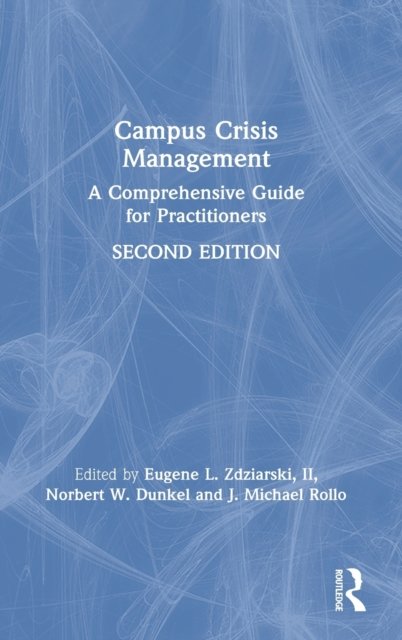 Campus Crisis Management

A Comprehensive Guide for Practitioners

SECOND EDITION

Edited by Eugene L. Zdziarski, II, Norbert W. Dunkel and J. Michael Rollo

ROUTLEDGE